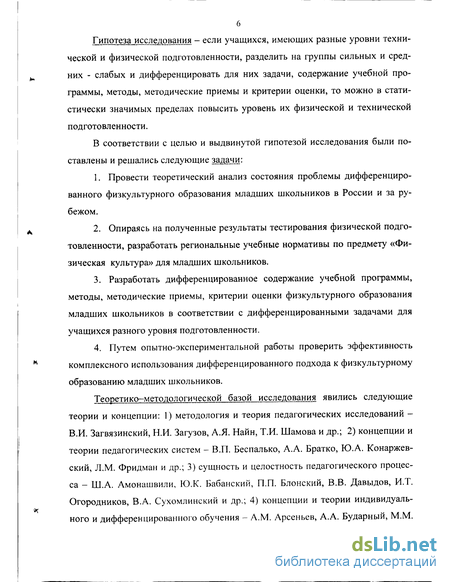 6

Гипотеза исследования – если учащихся, имеющих разные уровни технической и физической подготовленности, разделить на группы сильных и средних - слабых и дифференцировать для них задачи, содержание учебной программы, методы, методические приемы и критерии оценки, то можно в статистически значимых пределах повысить уровень их физической и технической подготовленности.

В соответствии с целью и выдвинутой гипотезой исследования были поставлены и решались следующие задачи:

1. Провести теоретический анализ состояния проблемы дифференцированного физкультурного образования младших школьников в России и за рубежом.

2. Опираясь на полученные результаты тестирования физической подготовленности, разработать региональные учебные нормативы по предмету «Физическая культура» для младших школьников.

3. Разработать дифференцированое содержание учебной программы, методы, методические приемы, критерии оценки физкультурного образования младших школьников в соответствии с дифференцированными задачами для учащихся разного уровня подготовленности.

4. Путем опытно-экспериментальной работы проверить эффективность комплексного использования дифференцированного подхода к физкультурному образованию младших школьников.

Теоретико–методологической базой исследования явились следующие теории и концепции: 1) методология и теория педагогических исследований – В.И. Загвязинский, Н.И. Загузов, А.Я. Найн, Т.И. Шамова и др.; 2) концепции и теории педагогических систем – В.П. Беспалько, А.А. Братко, Ю.А. Конаржевский, Л.М. Фридман и др.; 3) сущность и целостность педагогического процесса – Ш.А. Амонашвили, Ю.К. Бабанский, П.П. Блонский, В.В. Давыдов, И.Т. Огородников, В.А. Сухомлинский и др.; 4) концепции и теории индивидуального и дифференцированного обучения – А.М. Арсеньев, А.А. Бударный, М.М.

dsLib.net
библиотека диссертаций